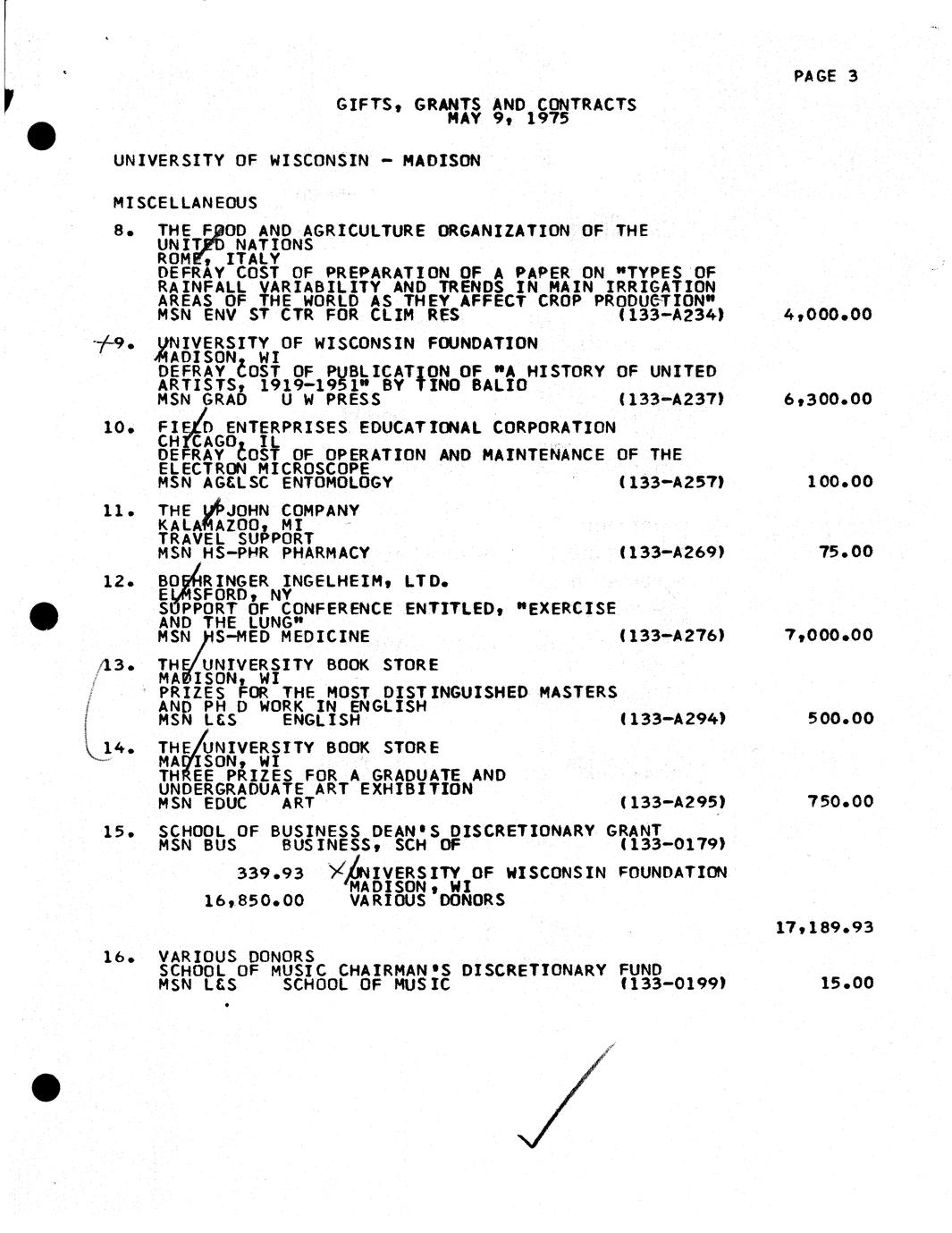 PAGE 3

GIFTS, GRANTS AND CONTRACTS
MAY 9, 1975

UNIVERSITY OF WISCONSIN - MADISON

MISCELLANEOUS

8. THE FOOD AND AGRICULTURE ORGANIZATION OF THE UNITED NATIONS
ROME, ITALY
DEFRAY COST OF PREPARATION OF A PAPER ON "TYPES OF RAINFALL VARIABILITY AND TRENDS IN MAIN IRRIGATION AREAS OF THE WORLD AS THEY AFFECT CROP PRODUCTION"
MSN ENV ST CTR FOR CLIM RES (133-A234) 4,000.00

9. UNIVERSITY OF WISCONSIN FOUNDATION
MADISON, WI
DEFRAY COST OF PUBLICATION OF "A HISTORY OF UNITED ARTISTS, 1919-1951" BY TINO BALIO
MSN GRAD U W PRESS (133-A237) 6,300.00

10. FIELD ENTERPRISES EDUCATIONAL CORPORATION
CHICAGO, IL
DEFRAY COST OF OPERATION AND MAINTENANCE OF THE ELECTRON MICROSCOPE
MSN AG&LSC ENTOMOLOGY (133-A257) 100.00

11. THE UPJOHN COMPANY
KALAMAZOO, MI
TRAVEL SUPPORT
MSN HS-PHR PHARMACY (133-A269) 75.00

12. BOEHRINGER INGELHEIM, LTD.
ELMSFORD, NY
SUPPORT OF CONFERENCE ENTITLED, "EXERCISE AND THE LUNG"
MSN HS-MED MEDICINE (133-A276) 7,000.00

13. THE UNIVERSITY BOOK STORE
MADISON, WI
PRIZES FOR THE MOST DISTINGUISHED MASTERS AND PH D WORK IN ENGLISH
MSN L&S ENGLISH (133-A294) 500.00

14. THE UNIVERSITY BOOK STORE
MADISON, WI
THREE PRIZES FOR A GRADUATE AND UNDERGRADUATE ART EXHIBITION
MSN EDUC ART (133-A295) 750.00

15. SCHOOL OF BUSINESS DEAN'S DISCRETIONARY GRANT
MSN BUS BUSINESS, SCH OF (133-0179)

339.93 UNIVERSITY OF WISCONSIN FOUNDATION
MADISON, WI
16,850.00 VARIOUS DONORS

17,189.93

16. VARIOUS DONORS
SCHOOL OF MUSIC CHAIRMAN'S DISCRETIONARY FUND
MSN L&S SCHOOL OF MUSIC (133-0199) 15.00